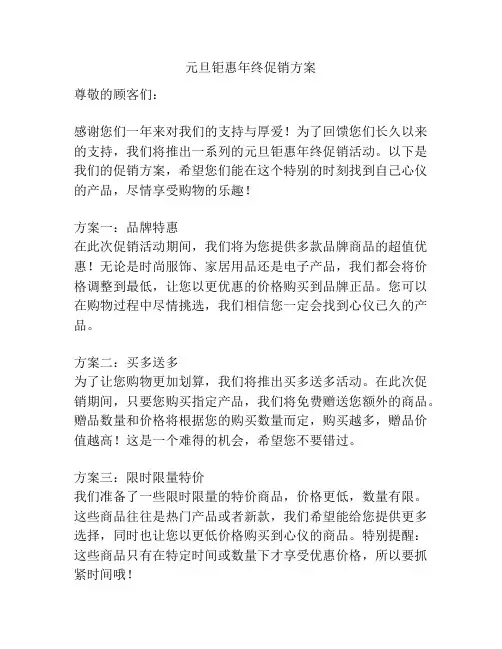 元旦钜惠年终促销方案

尊敬的顾客们：

感谢您们一年来对我们的支持与厚爱！为了回馈您们长久以来的支持，我们将推出一系列的元旦钜惠年终促销活动。以下是我们的促销方案，希望您们能在这个特别的时刻找到自己心仪的产品，尽情享受购物的乐趣！

方案一：品牌特惠
在此次促销活动期间，我们将为您提供多款品牌商品的超值优惠！无论是时尚服饰、家居用品还是电子产品，我们都会将价格调整到最低，让您以更优惠的价格购买到品牌正品。您可以在购物过程中尽情挑选，我们相信您一定会找到心仪已久的产品。

方案二：买多送多
为了让您购物更加划算，我们将推出买多送多活动。在此次促销期间，只要您购买指定产品，我们将免费赠送您额外的商品。赠品数量和价格将根据您的购买数量而定，购买越多，赠品价值越高！这是一个难得的机会，希望您不要错过。

方案三：限时限量特价
我们准备了一些限时限量的特价商品，价格更低，数量有限。这些商品往往是热门产品或者新款，我们希望能给您提供更多选择，同时也让您以更低价格购买到心仪的商品。特别提醒：这些商品只有在特定时间或数量下才享受优惠价格，所以要抓紧时间哦！